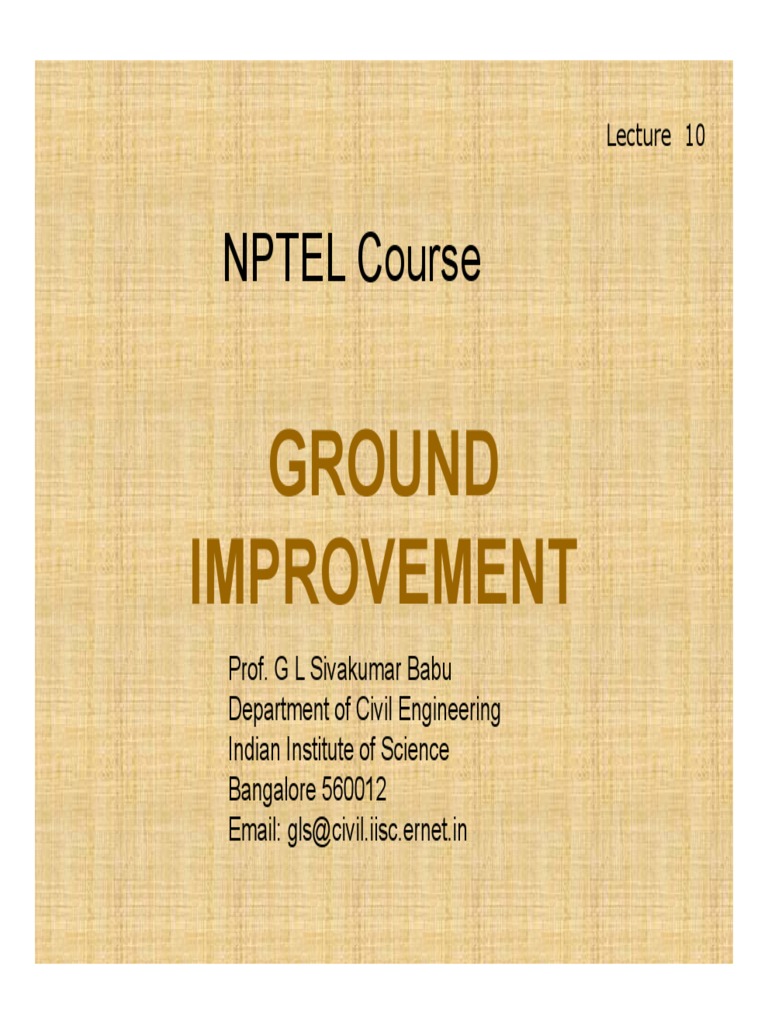 Lecture 10

NPTEL Course

GROUND
IMPROVEMENT

Prof. G L Sivakumar Babu
Department of Civil Engineering
Indian Institute of Science
Bangalore 560012
Email: gls@civil.iisc.ernet.in